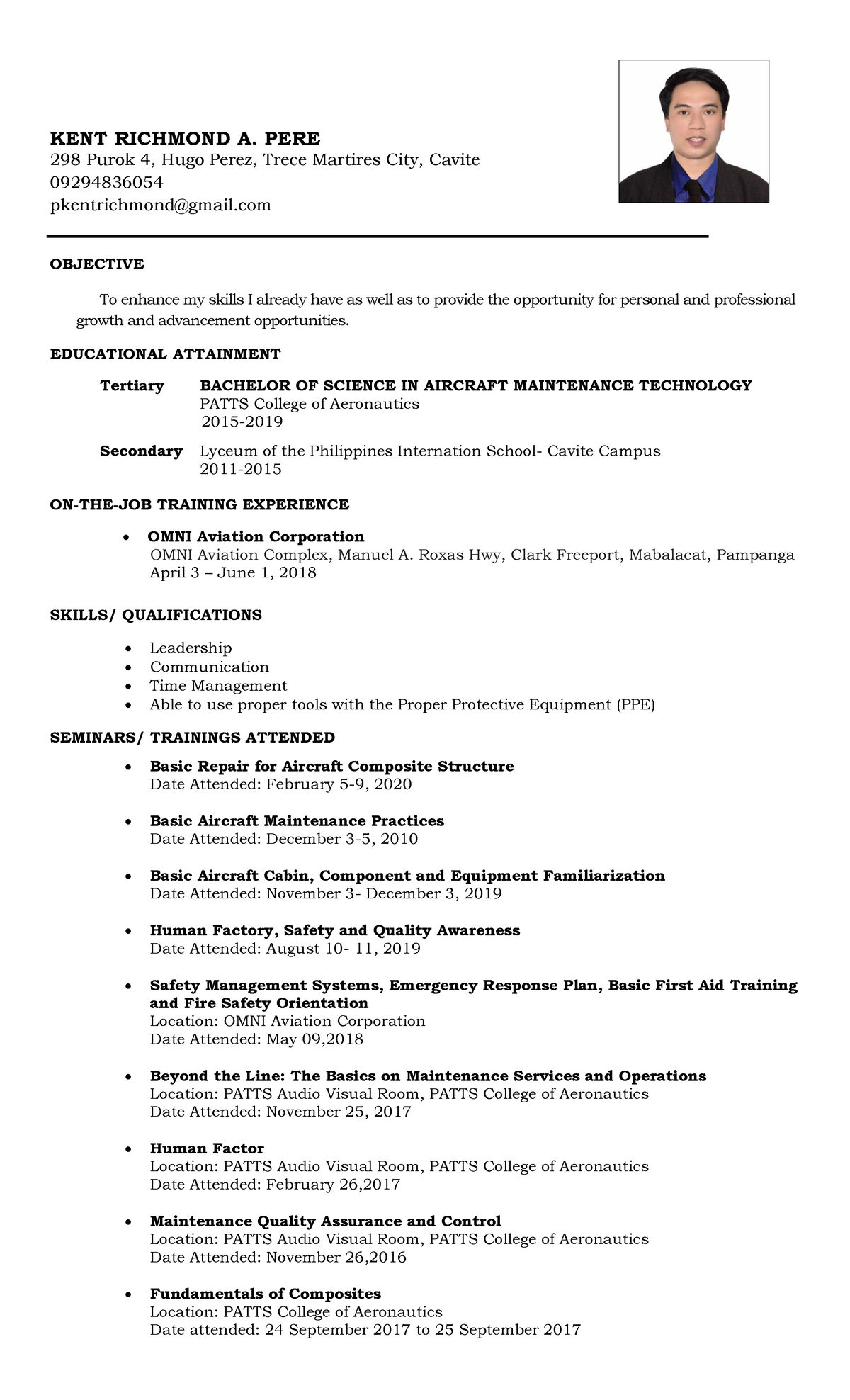 KENT RICHMOND A. PERE
298 Purok 4, Hugo Perez, Trece Martires City, Cavite
09294836054
pkentrichmond@gmail.com

OBJECTIVE

To enhance my skills I already have as well as to provide the opportunity for personal and professional growth and advancement opportunities.

EDUCATIONAL ATTAINMENT

Tertiary BACHELOR OF SCIENCE IN AIRCRAFT MAINTENANCE TECHNOLOGY
PATTS College of Aeronautics
2015-2019

Secondary Lyceum of the Philippines Internation School- Cavite Campus
2011-2015

ON-THE-JOB TRAINING EXPERIENCE

• OMNI Aviation Corporation
OMNI Aviation Complex, Manuel A. Roxas Hwy, Clark Freeport, Mabalacat, Pampanga
April 3 – June 1, 2018

SKILLS/ QUALIFICATIONS

• Leadership
• Communication
• Time Management
• Able to use proper tools with the Proper Protective Equipment (PPE)

SEMINARS/ TRAININGS ATTENDED

• Basic Repair for Aircraft Composite Structure
Date Attended: February 5-9, 2020

• Basic Aircraft Maintenance Practices
Date Attended: December 3-5, 2010

• Basic Aircraft Cabin, Component and Equipment Familiarization
Date Attended: November 3- December 3, 2019

• Human Factory, Safety and Quality Awareness
Date Attended: August 10- 11, 2019

• Safety Management Systems, Emergency Response Plan, Basic First Aid Training and Fire Safety Orientation
Location: OMNI Aviation Corporation
Date Attended: May 09,2018

• Beyond the Line: The Basics on Maintenance Services and Operations
Location: PATTS Audio Visual Room, PATTS College of Aeronautics
Date Attended: November 25, 2017

• Human Factor
Location: PATTS Audio Visual Room, PATTS College of Aeronautics
Date Attended: February 26,2017

• Maintenance Quality Assurance and Control
Location: PATTS Audio Visual Room, PATTS College of Aeronautics
Date Attended: November 26,2016

• Fundamentals of Composites
Location: PATTS College of Aeronautics
Date attended: 24 September 2017 to 25 September 2017